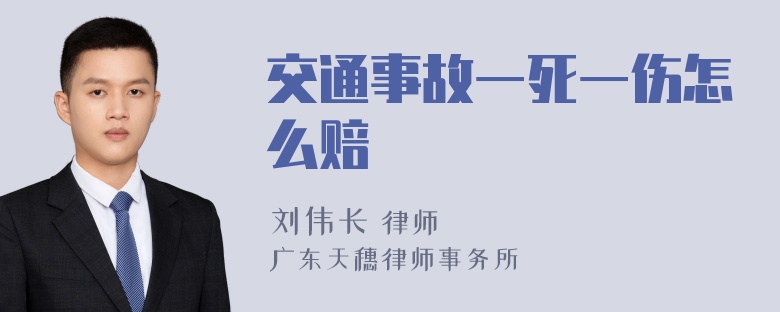 交通事故一死一伤怎么赔

刘伟长 律师
广东天穗律师事务所